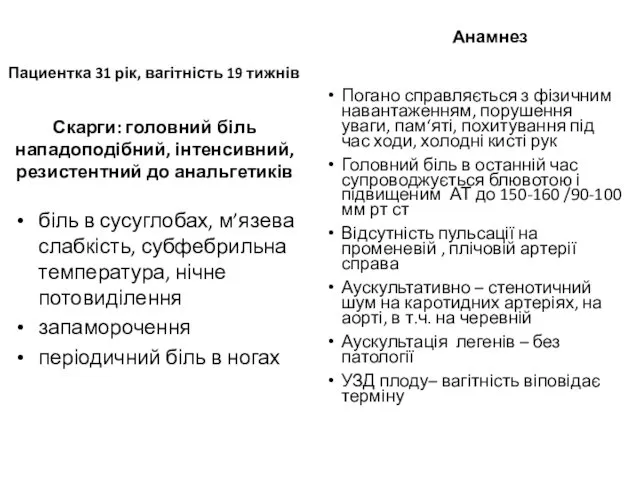 Пациентка 31 рік, вагітність 19 тижнів

Скарги: головний біль нападоподібний, інтенсивний, резистентний до анальгетиків

• біль в сусуглобах, м'язева слабкість, субфебрильна температура, нічне потовиділення
• запаморочення
• періодичний біль в ногах

Анамнез

• Погано справляється з фізичним навантаженням, порушення уваги, пам'яті, похитування під час ходи, холодні кисті рук
• Головний біль в останній час супроводжується блювотою і підвищеним АТ до 150-160 /90-100 мм рт ст
• Відсутність пульсації на променевій , плічовій артерії справа
• Аускультативно – стенотичний шум на каротидних артеріях, на аорті, в т.ч. на черевній
• Аускультація легенів – без патології
• УЗД плоду– вагітність віповідає терміну